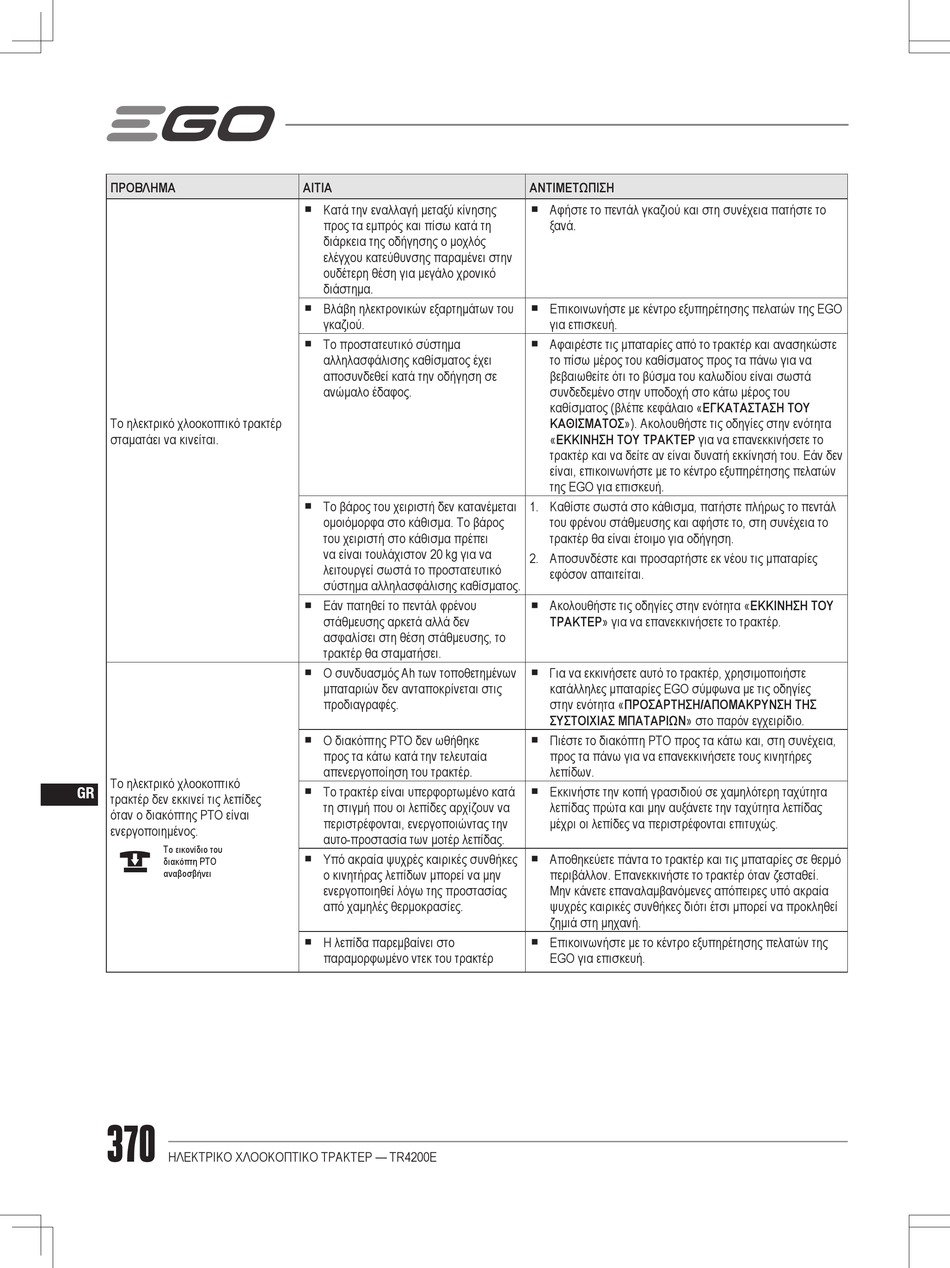 EGO

| ΠΡΟΒΛΗΜΑ | ΑΙΤΙΑ | ΑΝΤΙΜΕΤΩΠΙΣΗ |
|---|---|---|
| Το ηλεκτρικό χλοοκοπτικό τρακτέρ σταματάει να κινείται. | ■ Κατά την εναλλαγή μεταξύ κίνησης προς τα εμπρός και πίσω κατά τη διάρκεια της οδήγησης ο μοχλός ελέγχου κατεύθυνσης παραμένει στην ουδέτερη θέση για μεγάλο χρονικό διάστημα. | ■ Αφήστε το πεντάλ γκαζιού και στη συνέχεια πατήστε το ξανά. |
| | ■ Βλάβη ηλεκτρονικών εξαρτημάτων του γκαζιού. | ■ Επικοινωνήστε με κέντρο εξυπηρέτησης πελατών της EGO για επισκευή. |
| | ■ Το προστατευτικό σύστημα αλληλασφάλισης καθίσματος έχει αποσυνδεθεί κατά την οδήγηση σε ανώμαλο έδαφος. | ■ Αφαιρέστε τις μπαταρίες από το τρακτέρ και ανασηκώστε το πίσω μέρος του καθίσματος προς τα πάνω για να βεβαιωθείτε ότι το βύσμα του καλωδίου είναι σωστά συνδεδεμένο στην υποδοχή στο κάτω μέρος του καθίσματος (βλέπε κεφάλαιο «ΕΓΚΑΤΑΣΤΑΣΗ ΤΟΥ ΚΑΘΙΣΜΑΤΟΣ»). Ακολουθήστε τις οδηγίες στην ενότητα «ΕΚΚΙΝΗΣΗ ΤΟΥ ΤΡΑΚΤΕΡ για να επανεκκινήσετε το τρακτέρ και να δείτε αν είναι δυνατή εκκίνησή του. Εάν δεν είναι, επικοινωνήστε με το κέντρο εξυπηρέτησης πελατών της EGO για επισκευή. |
| | ■ Το βάρος του χειριστή δεν κατανέμεται ομοιόμορφα στο κάθισμα. Το βάρος του χειριστή στο κάθισμα πρέπει να είναι τουλάχιστον 20 kg για να λειτουργεί σωστά το προστατευτικό σύστημα αλληλασφάλισης καθίσματος. | 1. Καθίστε σωστά στο κάθισμα, πατήστε πλήρως το πεντάλ του φρένου στάθμευσης και αφήστε το, στη συνέχεια το τρακτέρ θα είναι έτοιμο για οδήγηση. 2. Αποσυνδέστε και προσαρτήστε εκ νέου τις μπαταρίες εφόσον απαιτείται. |
| | ■ Εάν πατηθεί το πεντάλ φρένου στάθμευσης αρκετά αλλά δεν ασφαλίσει στη θέση στάθμευσης, το τρακτέρ θα σταματήσει. | ■ Ακολουθήστε τις οδηγίες στην ενότητα «ΕΚΚΙΝΗΣΗ ΤΟΥ ΤΡΑΚΤΕΡ» για να επανεκκινήσετε το τρακτέρ. |
| Το ηλεκτρικό χλοοκοπτικό τρακτέρ δεν εκκινεί τις λεπίδες όταν ο διακόπτης PTO είναι ενεργοποιημένος. Το εικονίδιο του διακόπτη PTO αναβοσβήνει | ■ Ο συνδυασμός Ah των τοποθετημένων μπαταριών δεν ανταποκρίνεται στις προδιαγραφές. | ■ Για να εκκινήσετε αυτό το τρακτέρ, χρησιμοποιήστε κατάλληλες μπαταρίες EGO σύμφωνα με τις οδηγίες στην ενότητα «ΠΡΟΣΑΡΤΗΣΗ/ΑΠΟΜΑΚΡΥΝΣΗ ΤΗΣ ΣΥΣΤΟΙΧΙΑΣ ΜΠΑΤΑΡΙΩΝ» στο παρόν εγχειρίδιο. |
| | ■ Ο διακόπτης PTO δεν ωθήθηκε προς τα κάτω κατά την τελευταία απενεργοποίηση του τρακτέρ. | ■ Πιέστε το διακόπτη PTO προς τα κάτω και, στη συνέχεια, προς τα πάνω για να επανεκκινήσετε τους κινητήρες λεπίδων. |
| | ■ Το τρακτέρ είναι υπερφορτωμένο κατά τη στιγμή που οι λεπίδες αρχίζουν να περιστρέφονται, ενεργοποιώντας την αυτο-προστασία των μοτέρ λεπίδας. | ■ Εκκινήστε την κοπή γρασιδιού σε χαμηλότερη ταχύτητα λεπίδας πρώτα και μην αυξάνετε την ταχύτητα λεπίδας μέχρι οι λεπίδες να περιστρέφονται επιτυχώς. |
| | ■ Υπό ακραία ψυχρές καιρικές συνθήκες ο κινητήρας λεπίδων μπορεί να μην ενεργοποιηθεί λόγω της προστασίας από χαμηλές θερμοκρασίες. | ■ Αποθηκεύετε πάντα το τρακτέρ και τις μπαταρίες σε θερμό περιβάλλον. Επανεκκινήστε το τρακτέρ όταν ζεσταθεί. Μην κάνετε επαναλαμβανόμενες απόπειρες υπό ακραία ψυχρές καιρικές συνθήκες διότι έτσι μπορεί να προκληθεί ζημιά στη μηχανή. |
| | ■ Η λεπίδα παρεμβαίνει στο παραμορφωμένο ντεκ του τρακτέρ | ■ Επικοινωνήστε με το κέντρο εξυπηρέτησης πελατών της EGO για επισκευή. |

GR

370 ΗΛΕΚΤΡΙΚΟ ΧΛΟΟΚΟΠΤΙΚΟ ΤΡΑΚΤΕΡ — TR4200E